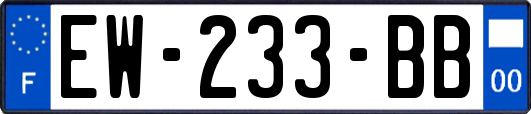 F

EW-233-BB

00